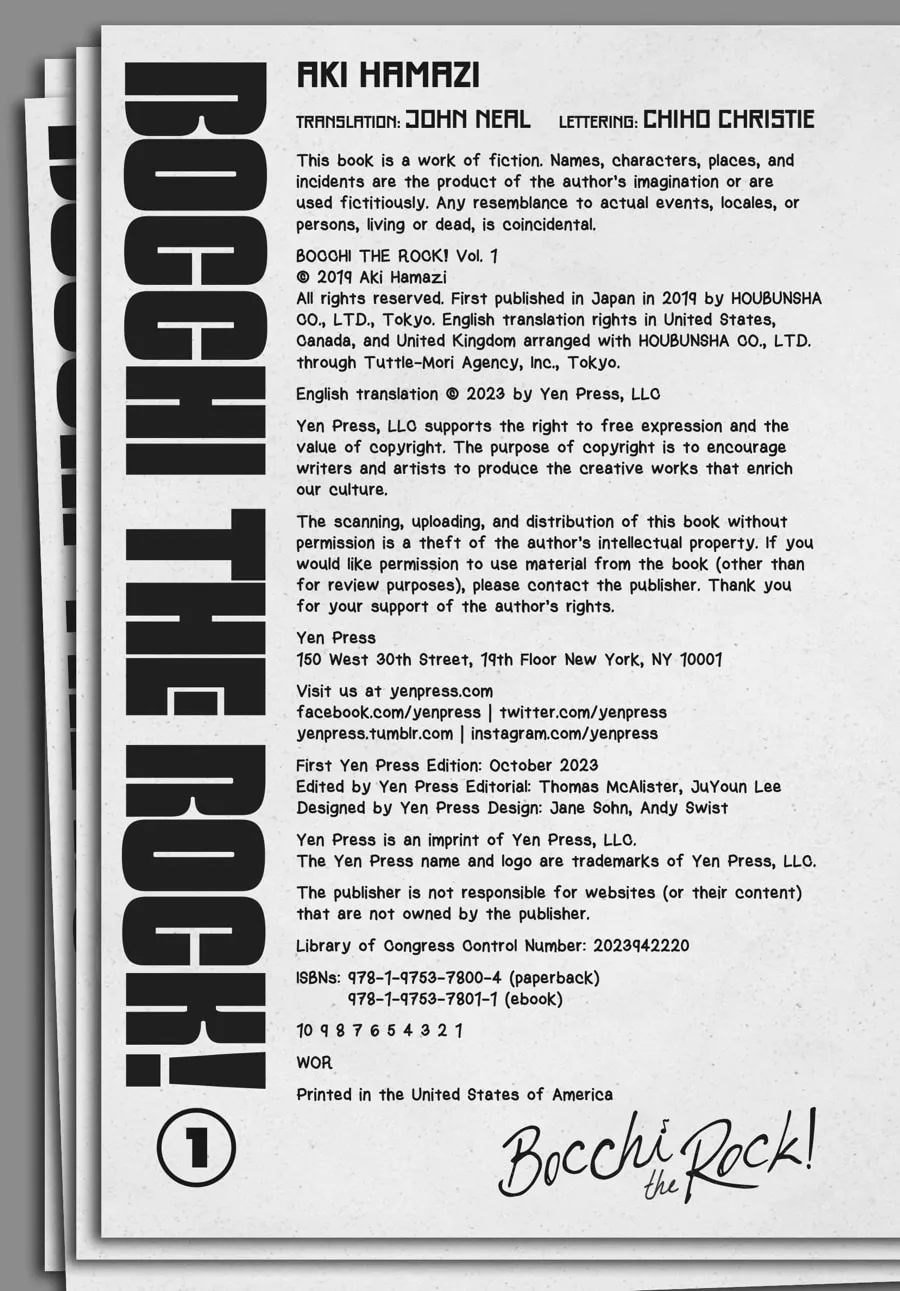 BOCCHI THE ROCK!

1

AKI HAMAZI

TRANSLATION: JOHN NEAL LETTERING: CHIHO CHRISTIE

This book is a work of fiction. Names, characters, places, and incidents are the product of the author's imagination or are used fictitiously. Any resemblance to actual events, locales, or persons, living or dead, is coincidental.

BOCCHI THE ROCK! Vol. 1
© 2019 Aki Hamazi
All rights reserved. First published in Japan in 2019 by HOUBUNSHA CO., LTD., Tokyo. English translation rights in United States, Canada, and United Kingdom arranged with HOUBUNSHA CO., LTD. through Tuttle-Mori Agency, Inc., Tokyo.

English translation © 2023 by Yen Press, LLC

Yen Press, LLC supports the right to free expression and the value of copyright. The purpose of copyright is to encourage writers and artists to produce the creative works that enrich our culture.

The scanning, uploading, and distribution of this book without permission is a theft of the author's intellectual property. If you would like permission to use material from the book (other than for review purposes), please contact the publisher. Thank you for your support of the author's rights.

Yen Press
150 West 30th Street, 19th Floor New York, NY 10001

Visit us at yenpress.com
facebook.com/yenpress | twitter.com/yenpress
yenpress.tumblr.com | instagram.com/yenpress

First Yen Press Edition: October 2023
Edited by Yen Press Editorial: Thomas McAlister, JuYoun Lee
Designed by Yen Press Design: Jane Sohn, Andy Swist

Yen Press is an imprint of Yen Press, LLC.
The Yen Press name and logo are trademarks of Yen Press, LLC.

The publisher is not responsible for websites (or their content) that are not owned by the publisher.

Library of Congress Control Number: 2023942220

ISBNs: 978-1-9753-7800-4 (paperback)
978-1-9753-7801-1 (ebook)

10 9 8 7 6 5 4 3 2 1

WOR

Printed in the United States of America

Bocchi the Rock!